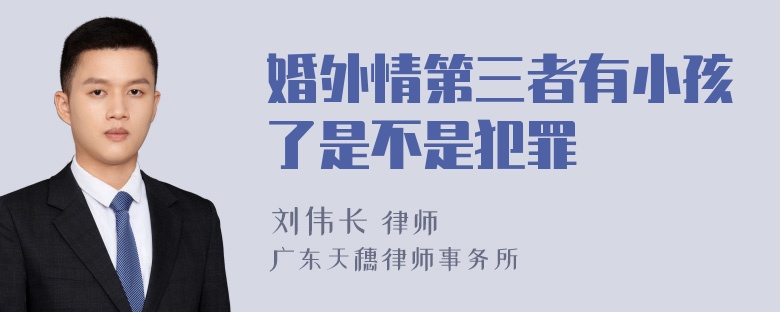 婚外情第三者有小孩了是不是犯罪

刘伟长 律师

广东天穗律师事务所